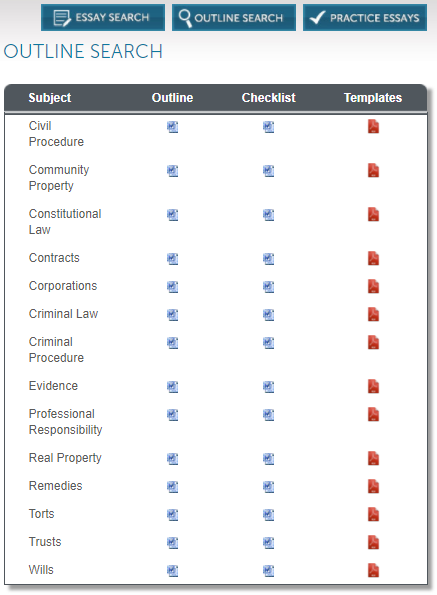 ESSAY SEARCH OUTLINE SEARCH PRACTICE ESSAYS

OUTLINE SEARCH

| Subject | Outline | Checklist | Templates |
|---|---|---|---|
| Civil Procedure | | | |
| Community Property | | | |
| Constitutional Law | | | |
| Contracts | | | |
| Corporations | | | |
| Criminal Law | | | |
| Criminal Procedure | | | |
| Evidence | | | |
| Professional Responsibility | | | |
| Real Property | | | |
| Remedies | | | |
| Torts | | | |
| Trusts | | | |
| Wills | | | |